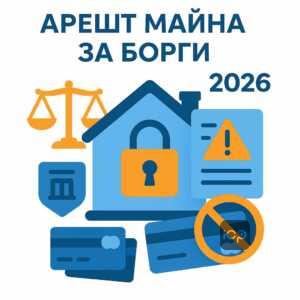 АРЕШТ МАЙНА ЗА БОРГИ

2026